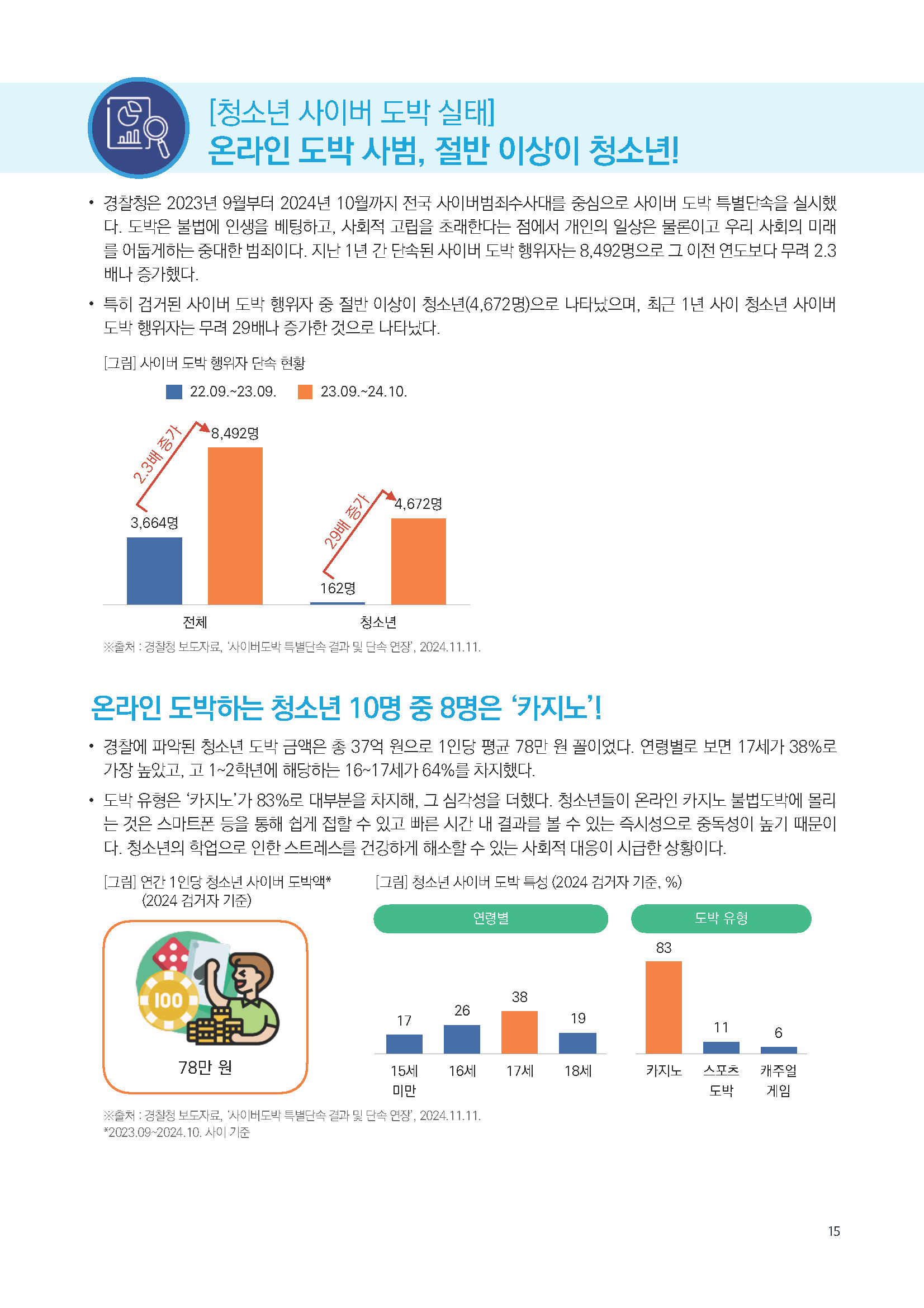 [청소년 사이버 도박 실태]
온라인 도박 사범, 절반 이상이 청소년!

• 경찰청은 2023년 9월부터 2024년 10월까지 전국 사이버범죄수사대를 중심으로 사이버 도박 특별단속을 실시했다. 도박은 불법에 인생을 베팅하고, 사회적 고립을 초래한다는 점에서 개인의 일상은 물론이고 우리 사회의 미래를 어둡게하는 중대한 범죄이다. 지난 1년 간 단속된 사이버 도박 행위자는 8,492명으로 그 이전 연도보다 무려 2.3배나 증가했다.

• 특히 검거된 사이버 도박 행위자 중 절반 이상이 청소년(4,672명)으로 나타났으며, 최근 1년 사이 청소년 사이버 도박 행위자는 무려 29배나 증가한 것으로 나타났다.

[그림] 사이버 도박 행위자 단속 현황

22.09.~23.09. 23.09.~24.10.

2.3배 증가
8,492명
3,664명
29배 증가
4,672명
162명
전체
청소년

※출처 : 경찰청 보도자료, '사이버도박 특별단속 결과 및 단속 연장', 2024.11.11.

온라인 도박하는 청소년 10명 중 8명은 '카지노'!

• 경찰에 파악된 청소년 도박 금액은 총 37억 원으로 1인당 평균 78만 원 꼴이었다. 연령별로 보면 17세가 38%로 가장 높았고, 고 1~2학년에 해당하는 16~17세가 64%를 차지했다.

• 도박 유형은 '카지노'가 83%로 대부분을 차지해, 그 심각성을 더했다. 청소년들이 온라인 카지노 불법도박에 몰리는 것은 스마트폰 등을 통해 쉽게 접할 수 있고 빠른 시간 내 결과를 볼 수 있는 즉시성으로 중독성이 높기 때문이다. 청소년의 학업으로 인한 스트레스를 건강하게 해소할 수 있는 사회적 대응이 시급한 상황이다.

[그림] 연간 1인당 청소년 사이버 도박액*
(2024 검거자 기준)

100
78만 원

[그림] 청소년 사이버 도박 특성 (2024 검거자 기준, %)

연령별
17 26 38 19
15세 미만 16세 17세 18세

도박 유형
83 11 6
카지노 스포츠 도박 캐주얼 게임

※출처 : 경찰청 보도자료, '사이버도박 특별단속 결과 및 단속 연장', 2024.11.11.
*2023.09~2024.10. 사이 기준

15